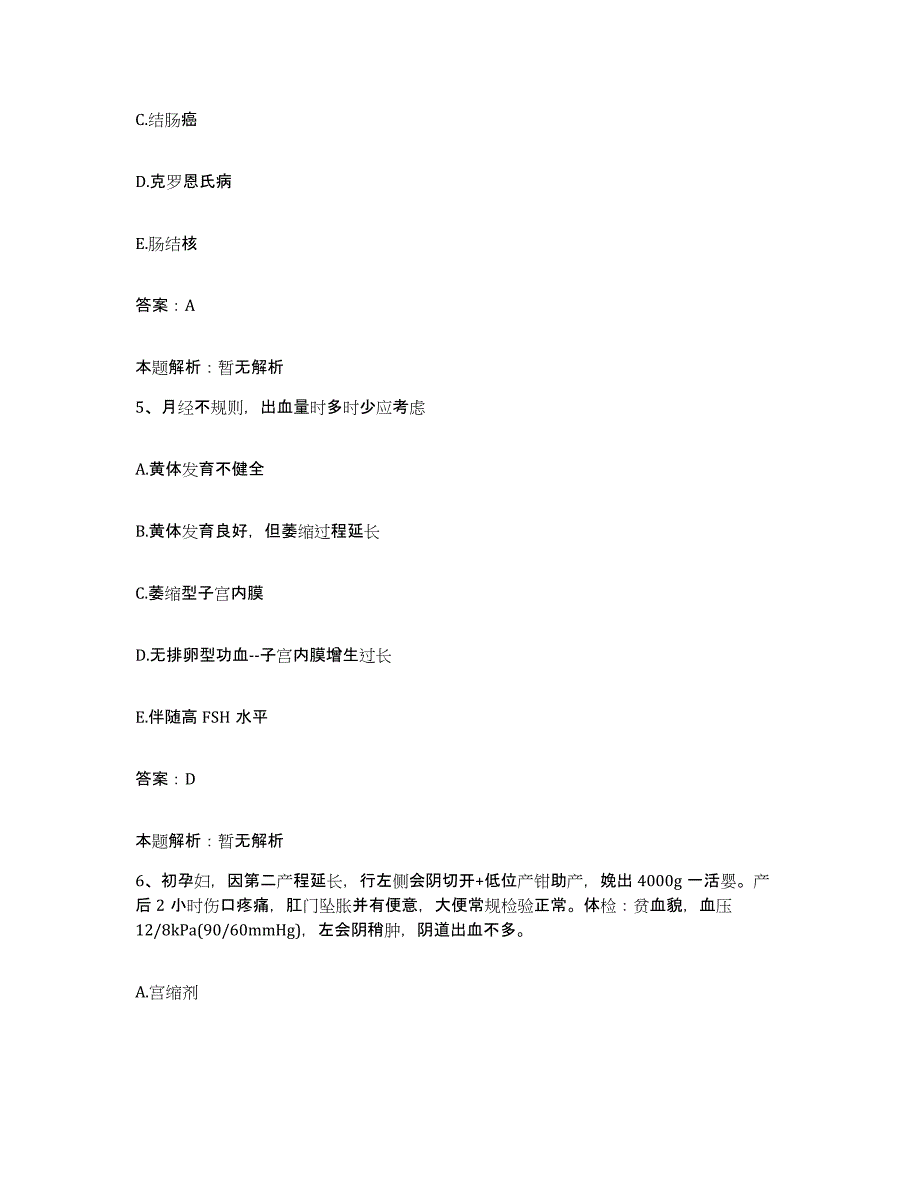 C.结肠癌

D.克罗恩氏病

E.肠结核

答案：A

本题解析：暂无解析

5、月经不规则，出血量时多时少应考虑

A.黄体发育不健全

B.黄体发育良好，但萎缩过程延长

C.萎缩型子宫内膜

D.无排卵型功血--子宫内膜增生过长

E.伴随高 FSH 水平

答案：D

本题解析：暂无解析

6、初孕妇，因第二产程延长，行左侧会阴切开+低位产钳助产，娩出 4000g 一活婴。产后 2 小时伤口疼痛，肛门坠胀并有便意，大便常规检验正常。体检：贫血貌，血压 12/8kPa(90/60mmHg)，左会阴稍肿，阴道出血不多。

A.宫缩剂